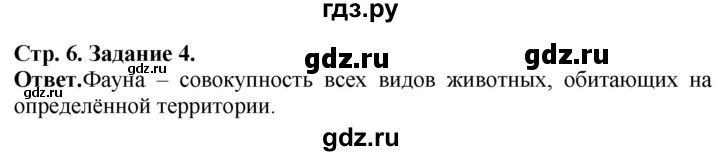 гдз.ру

Стр. 6. Задание 4. gdz.ru gdz.ru

gdz.ru

Ответ.Фауна – совокупность всех видов животных, обитающих на определённой территории.

gdz.ru